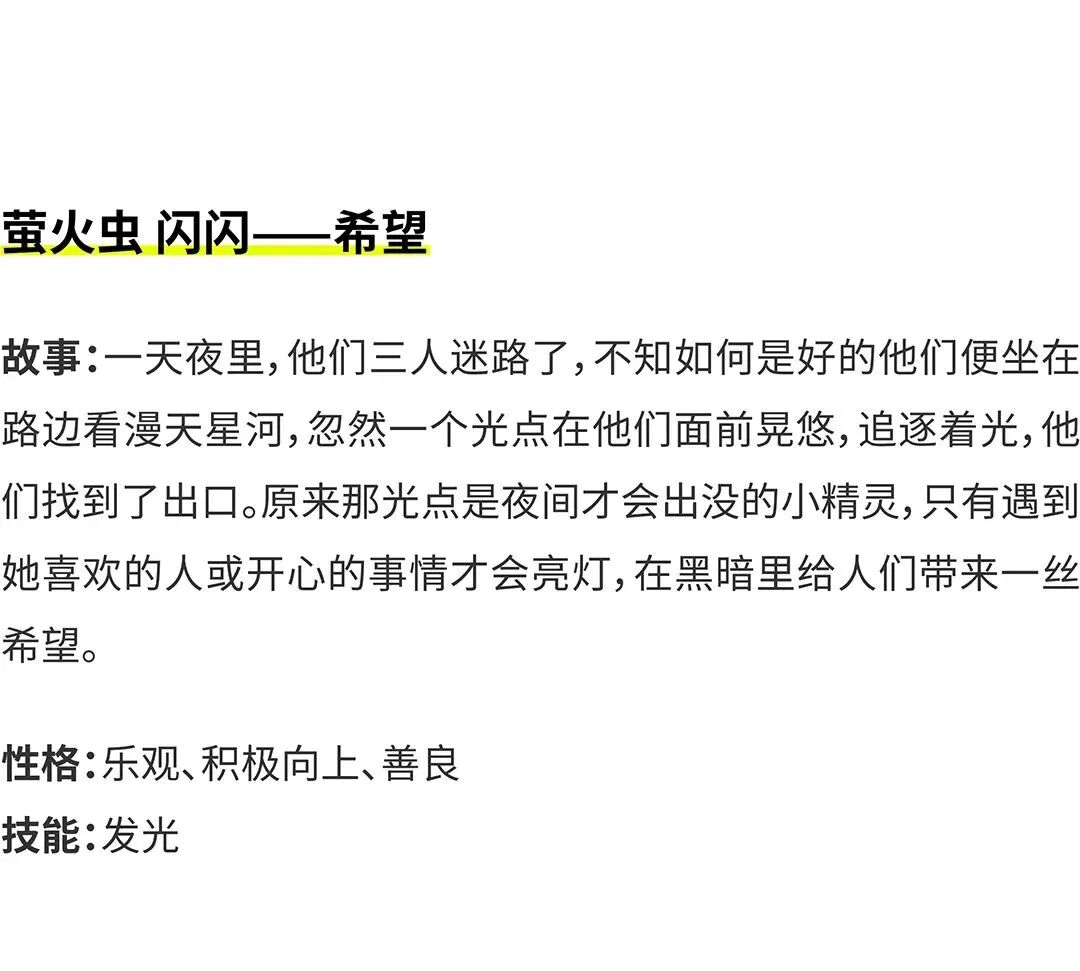 萤火虫 闪闪——希望

故事：一天夜里，他们三人迷路了，不知如何是好的他们便坐在路边看漫天星河，忽然一个光点在他们面前晃悠，追逐着光，他们找到了出口。原来那光点是夜间才会出没的小精灵，只有遇到她喜欢的人或开心的事情才会亮灯，在黑暗里给人们带来一丝希望。

性格：乐观、积极向上、善良
技能：发光